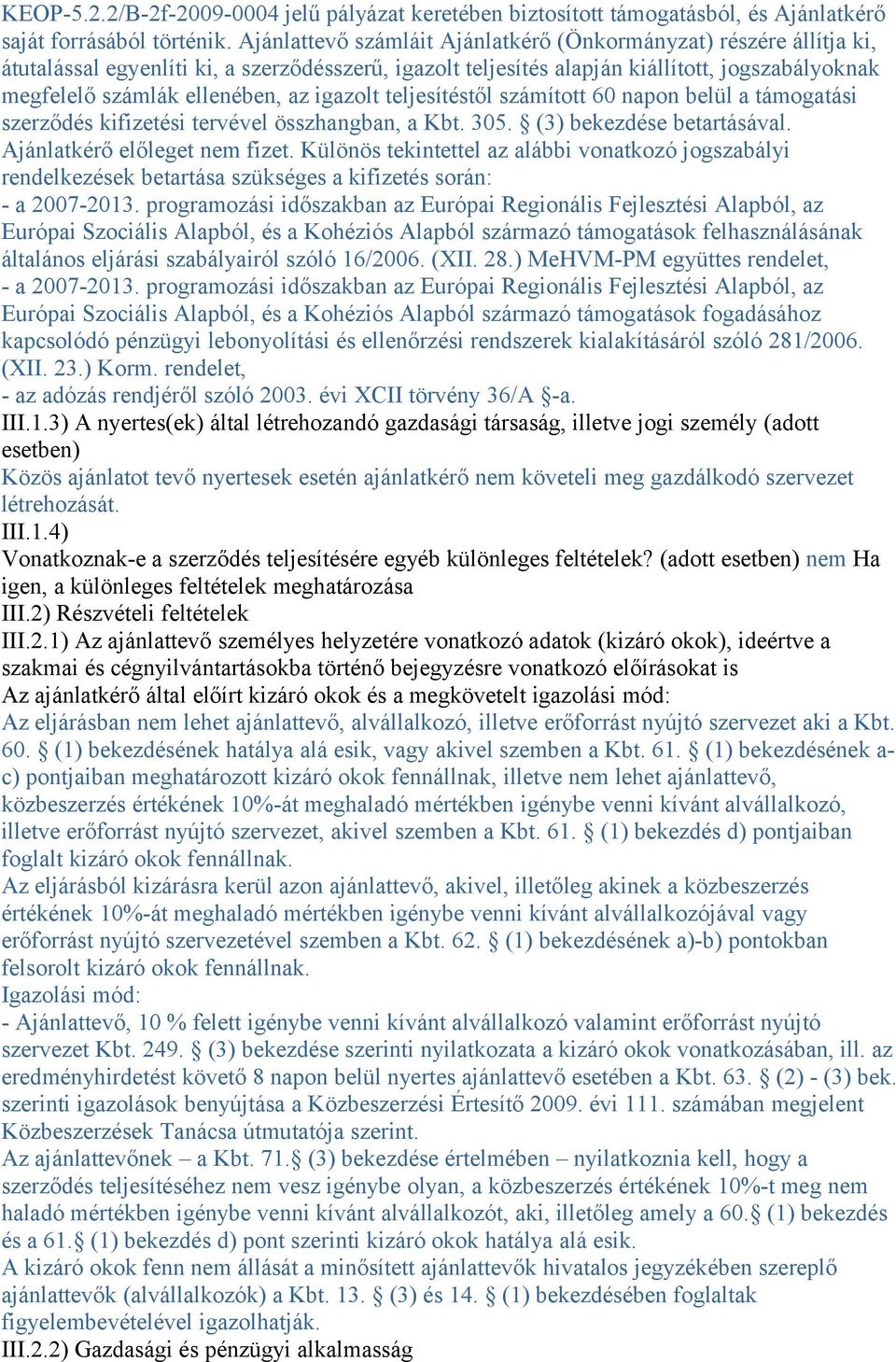 KEOP-5.2.2/B-2f-2009-0004 jelű pályázat keretében biztosított támogatásból, és Ajánlatkérő saját forrásából történik. Ajánlattevő számláit Ajánlatkérő (Önkormányzat) részére állítja ki, átutalással egyenlíti ki, a szerződésszerű, igazolt teljesítés alapján kiállított, jogszabályoknak megfelelő számlák ellenében, az igazolt teljesítéstől számított 60 napon belül a támogatási szerződés kifizetési tervével összhangban, a Kbt. 305. § (3) bekezdése betartásával. Ajánlatkérő előleget nem fizet. Különös tekintettel az alábbi vonatkozó jogszabályi rendelkezések betartása szükséges a kifizetés során:
- a 2007-2013. programozási időszakban az Európai Regionális Fejlesztési Alapból, az Európai Szociális Alapból, és a Kohéziós Alapból származó támogatások felhasználásának általános eljárási szabályairól szóló 16/2006. (XII. 28.) MeHVM-PM együttes rendelet,
- a 2007-2013. programozási időszakban az Európai Regionális Fejlesztési Alapból, az Európai Szociális Alapból, és a Kohéziós Alapból származó támogatások fogadásához kapcsolódó pénzügyi lebonyolítási és ellenőrzési rendszerek kialakításáról szóló 281/2006. (XII. 23.) Korm. rendelet,
- az adózás rendjéről szóló 2003. évi XCII törvény 36/A §-a.
III.1.3) A nyertes(ek) által létrehozandó gazdasági társaság, illetve jogi személy (adott esetben)
Közös ajánlatot tevő nyertesek esetén ajánlatkérő nem követeli meg gazdálkodó szervezet létrehozását.
III.1.4)
Vonatkoznak-e a szerződés teljesítésére egyéb különleges feltételek? (adott esetben) nem Ha igen, a különleges feltételek meghatározása
III.2) Részvételi feltételek
III.2.1) Az ajánlattevő személyes helyzetére vonatkozó adatok (kizáró okok), ideértve a szakmai és cégnyilvántartásokba történő bejegyzésre vonatkozó előírásokat is
Az ajánlatkérő által előírt kizáró okok és a megkövetelt igazolási mód:
Az eljárásban nem lehet ajánlattevő, alvállalkozó, illetve erőforrást nyújtó szervezet aki a Kbt. 60. § (1) bekezdésének hatálya alá esik, vagy akivel szemben a Kbt. 61. § (1) bekezdésének a-c) pontjaiban meghatározott kizáró okok fennállnak, illetve nem lehet ajánlattevő, közbeszerzés értékének 10%-át meghaladó mértékben igénybe venni kívánt alvállalkozó, illetve erőforrást nyújtó szervezet, akivel szemben a Kbt. 61. § (1) bekezdés d) pontjaiban foglalt kizáró okok fennállnak.
Az eljárásból kizárásra kerül azon ajánlattevő, akivel, illetőleg akinek a közbeszerzés értékének 10%-át meghaladó mértékben igénybe venni kívánt alvállalkozójával vagy erőforrást nyújtó szervezetével szemben a Kbt. 62. § (1) bekezdésének a)-b) pontokban felsorolt kizáró okok fennállnak.
Igazolási mód:
- Ajánlattevő, 10 % felett igénybe venni kívánt alvállalkozó valamint erőforrást nyújtó szervezet Kbt. 249. § (3) bekezdése szerinti nyilatkozata a kizáró okok vonatkozásában, ill. az eredményhirdetést követő 8 napon belül nyertes ajánlattevő esetében a Kbt. 63. § (2) - (3) bek. szerinti igazolások benyújtása a Közbeszerzési Értesítő 2009. évi 111. számában megjelent Közbeszerzések Tanácsa útmutatója szerint.
Az ajánlattevőnek – a Kbt. 71.§ (3) bekezdése értelmében – nyilatkoznia kell, hogy a szerződés teljesítéséhez nem vesz igénybe olyan, a közbeszerzés értékének 10%-t meg nem haladó mértékben igénybe venni kívánt alvállalkozót, aki, illetőleg amely a 60.§ (1) bekezdés és a 61.§ (1) bekezdés d) pont szerinti kizáró okok hatálya alá esik.
A kizáró okok fenn nem állását a minősített ajánlattevők hivatalos jegyzékében szereplő ajánlattevők (alvállalkozók) a Kbt. 13. § (3) és 14. § (1) bekezdésében foglaltak figyelembevételével igazolhatják.
III.2.2) Gazdasági és pénzügyi alkalmasság